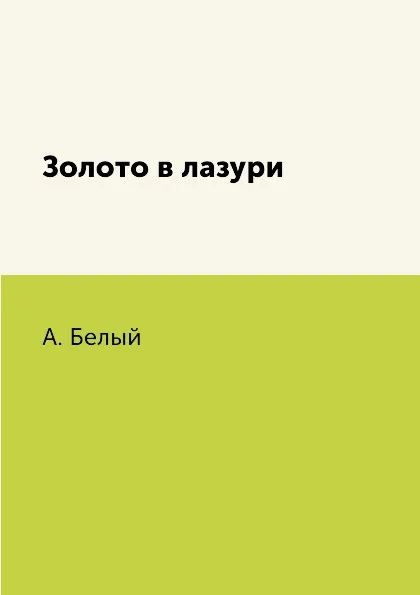 Золото в лазури

А. Белый